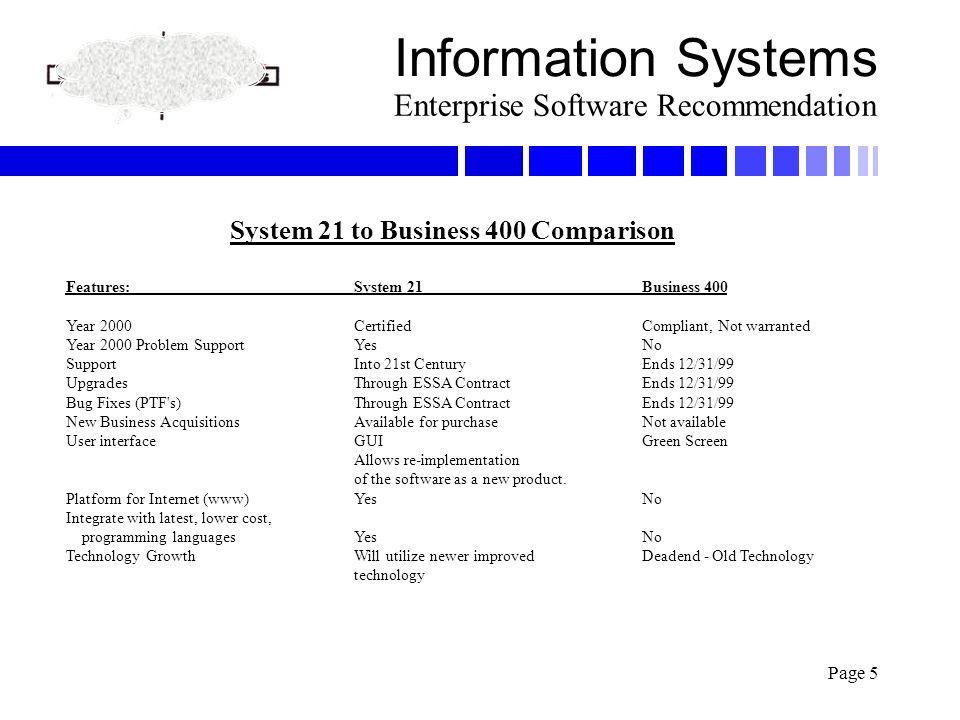 Information Systems
Enterprise Software Recommendation

System 21 to Business 400 Comparison

| Features: | System 21 | Business 400 |
|---|---|---|
| Year 2000 | Certified | Compliant, Not warranted |
| Year 2000 Problem Support | Yes | No |
| Support | Into 21st Century | Ends 12/31/99 |
| Upgrades | Through ESSA Contract | Ends 12/31/99 |
| Bug Fixes (PTF's) | Through ESSA Contract | Ends 12/31/99 |
| New Business Acquisitions | Available for purchase | Not available |
| User interface | GUI Allows re-implementation of the software as a new product. | Green Screen |
| Platform for Internet (www) | Yes | No |
| Integrate with latest, lower cost, programming languages | Yes | No |
| Technology Growth | Will utilize newer improved technology | Deadend - Old Technology |

Page 5